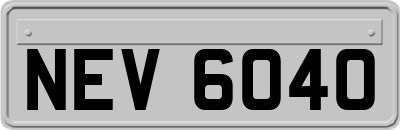 NEV 6040